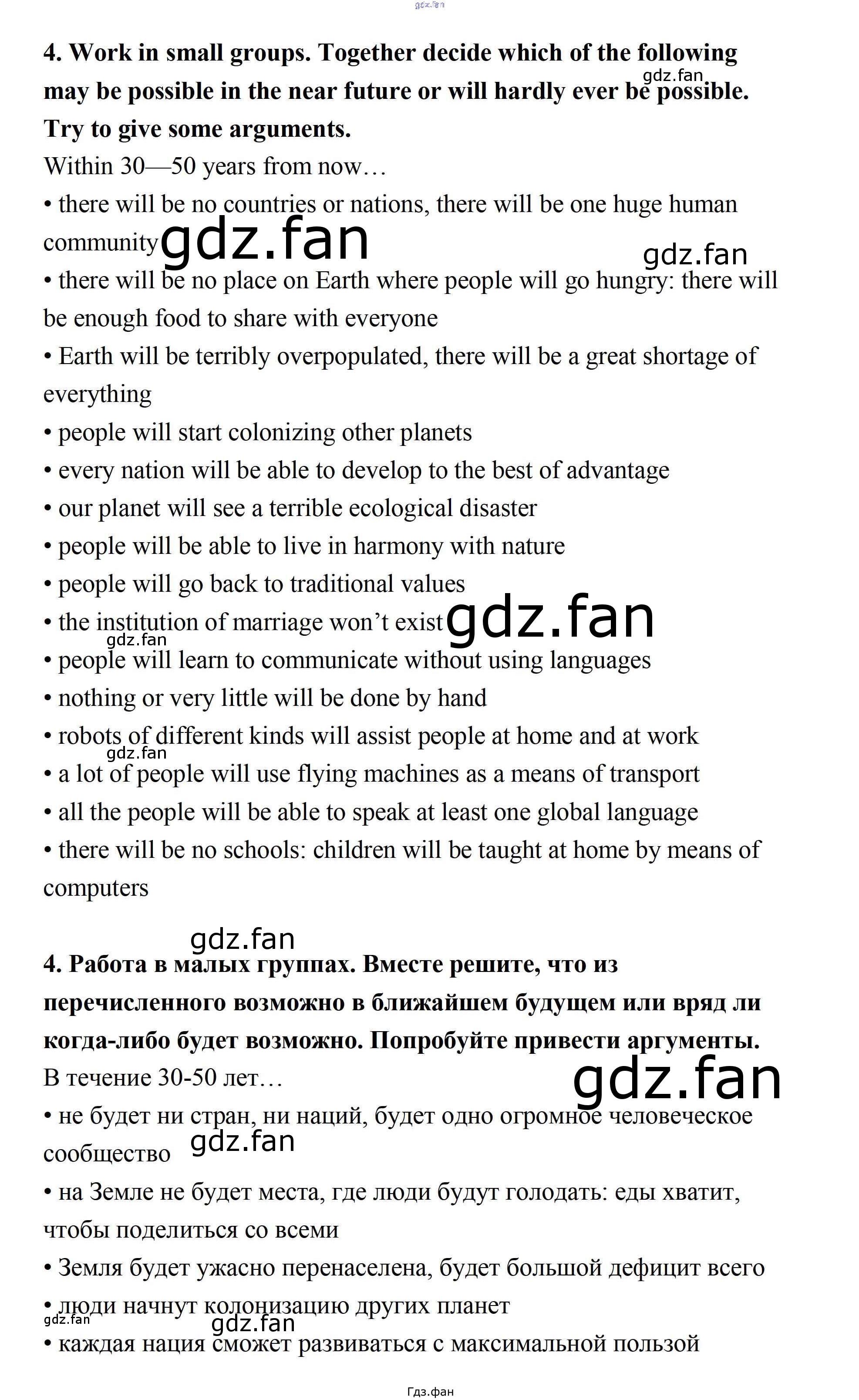 4. Work in small groups. Together decide which of the following may be possible in the near future or will hardly ever be possible. Try to give some arguments.

Within 30—50 years from now…

• there will be no countries or nations, there will be one huge human community

• there will be no place on Earth where people will go hungry: there will be enough food to share with everyone

• Earth will be terribly overpopulated, there will be a great shortage of everything

• people will start colonizing other planets

• every nation will be able to develop to the best of advantage

• our planet will see a terrible ecological disaster

• people will be able to live in harmony with nature

• people will go back to traditional values

• the institution of marriage won't exist

• people will learn to communicate without using languages

• nothing or very little will be done by hand

• robots of different kinds will assist people at home and at work

• a lot of people will use flying machines as a means of transport

• all the people will be able to speak at least one global language

• there will be no schools: children will be taught at home by means of computers

4. Работа в малых группах. Вместе решите, что из перечисленного возможно в ближайшем будущем или вряд ли когда-либо будет возможно. Попробуйте привести аргументы.

В течение 30-50 лет…

• не будет ни стран, ни наций, будет одно огромное человеческое сообщество

• на Земле не будет места, где люди будут голодать: еды хватит, чтобы поделиться со всеми

• Земля будет ужасно перенаселена, будет большой дефицит всего

• люди начнут колонизацию других планет

• каждая нация сможет развиваться с максимальной пользой

Гдз.фан

gdz.fan